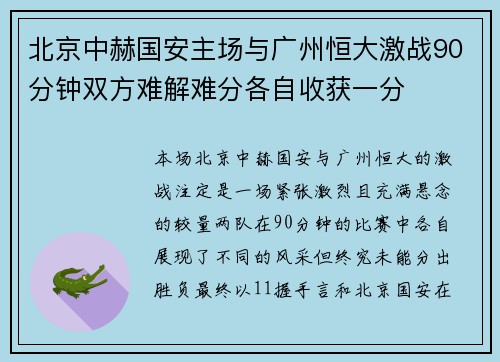 北京中赫国安主场与广州恒大激战90分钟双方难解难分各自收获一分

本场北京中赫国安与广州恒大的激战注定是一场紧张激烈且充满悬念的较量两队在90分钟的比赛中各自展现了不同的风采但终究未能分出胜负最终以11握手言和北京国安在